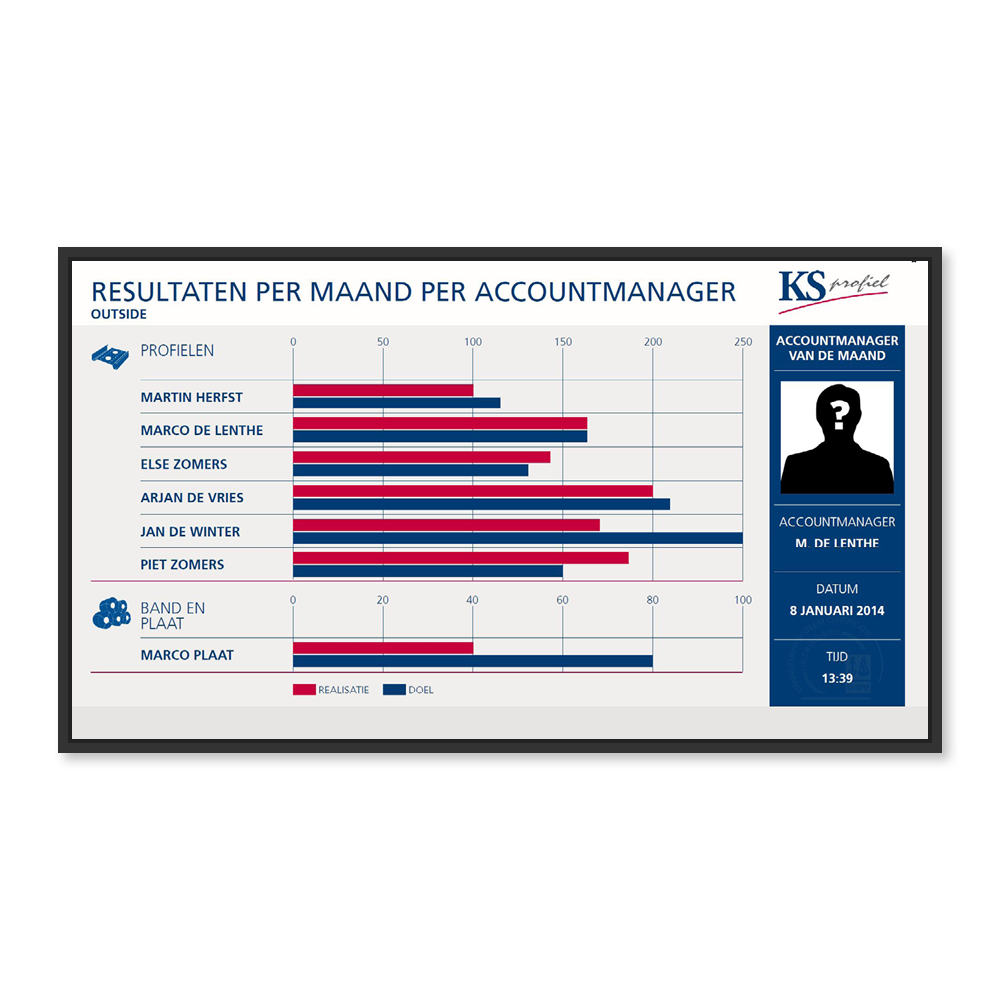 RESULTATEN PER MAAND PER ACCOUNTMANAGER
OUTSIDE

KS profiel

PROFIELEN
0 50 100 150 200 250
MARTIN HERFST
MARCO DE LENTHE
ELSE ZOMERS
ARJAN DE VRIES
JAN DE WINTER
PIET ZOMERS

BAND EN PLAAT
0 20 40 60 80 100
MARCO PLAAT

REALISATIE DOEL

ACCOUNTMANAGER VAN DE MAAND

?

ACCOUNTMANAGER
M. DE LENTHE

DATUM
8 JANUARI 2014

TIJD
13:39